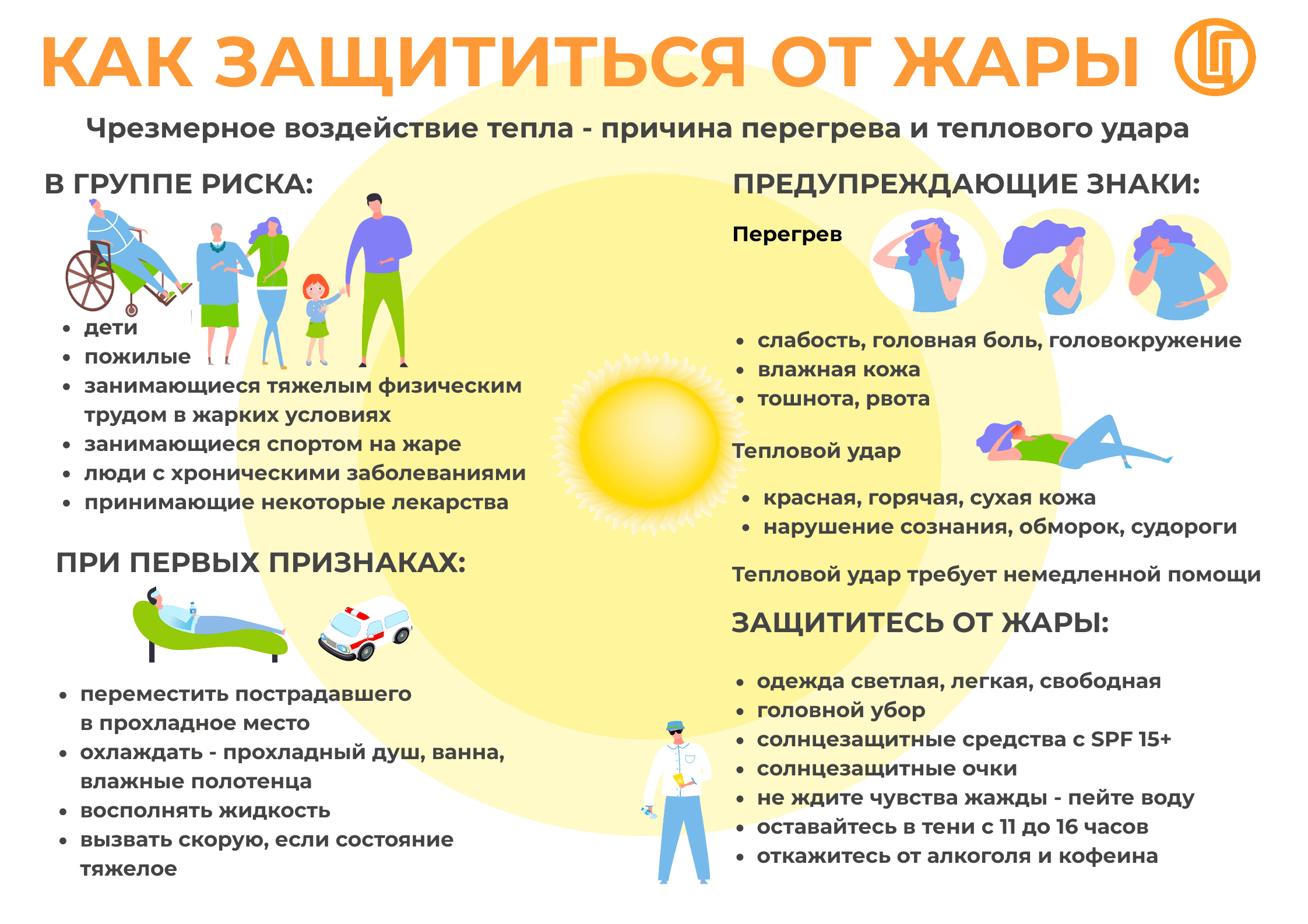 КАК ЗАЩИТИТЬСЯ ОТ ЖАРЫ

Чрезмерное воздействие тепла - причина перегрева и теплового удара

В ГРУППЕ РИСКА:

• дети
• пожилые
• занимающиеся тяжелым физическим трудом в жарких условиях
• занимающиеся спортом на жаре
• люди с хроническими заболеваниями
• принимающие некоторые лекарства

ПРИ ПЕРВЫХ ПРИЗНАКАХ:

• переместить пострадавшего в прохладное место
• охлаждать - прохладный душ, ванна, влажные полотенца
• восполнять жидкость
• вызвать скорую, если состояние тяжелое

ПРЕДУПРЕЖДАЮЩИЕ ЗНАКИ:

Перегрев

• слабость, головная боль, головокружение
• влажная кожа
• тошнота, рвота

Тепловой удар

• красная, горячая, сухая кожа
• нарушение сознания, обморок, судороги

Тепловой удар требует немедленной помощи

ЗАЩИТИТЕСЬ ОТ ЖАРЫ:

• одежда светлая, легкая, свободная
• головной убор
• солнцезащитные средства с SPF 15+
• солнцезащитные очки
• не ждите чувства жажды - пейте воду
• оставайтесь в тени с 11 до 16 часов
• откажитесь от алкоголя и кофеина